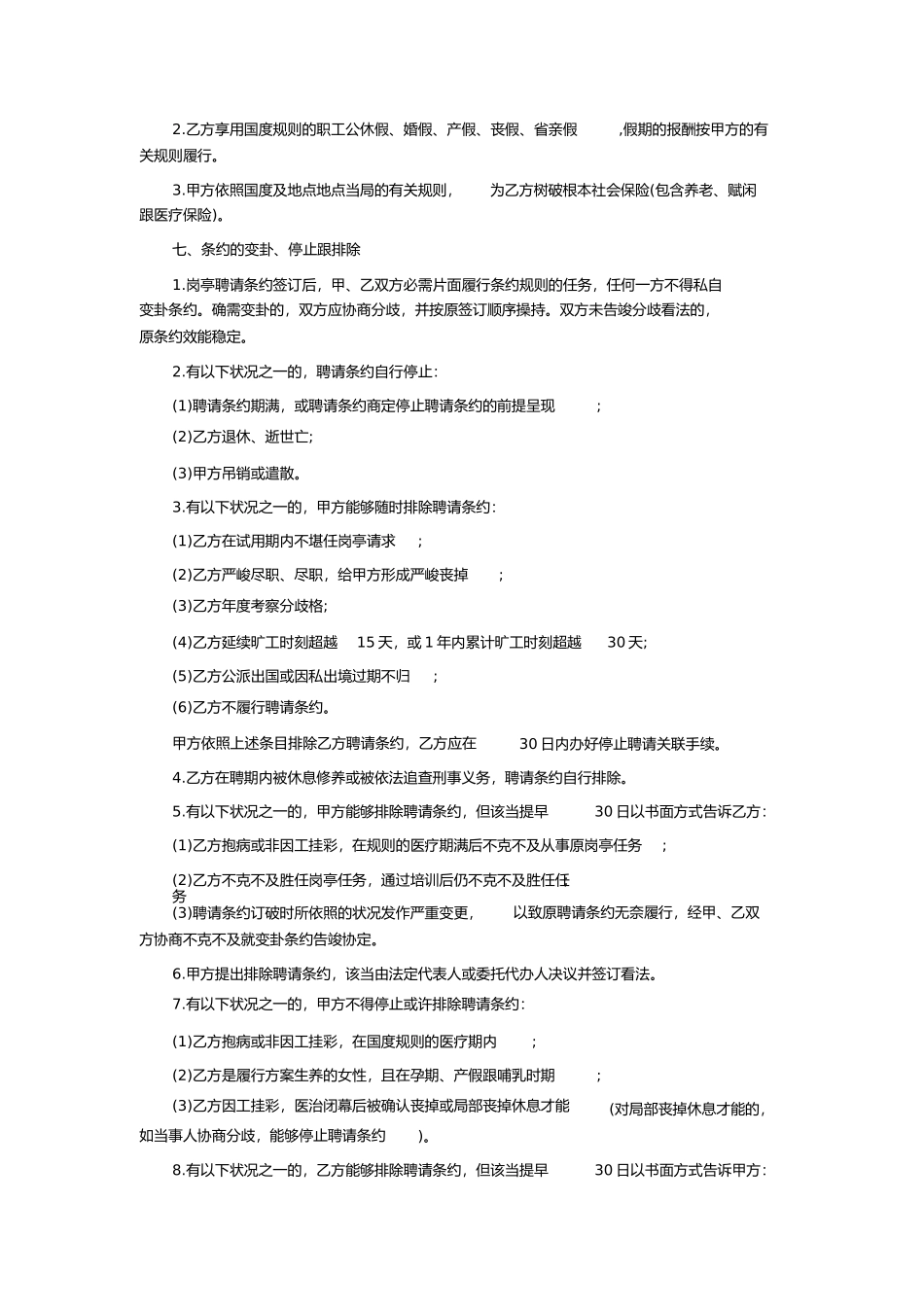 2.乙方享用国度规则的职工公休假、婚假、产假、丧假、省亲假 ,假期的报酬按甲方的有关规则履行。

3.甲方依照国度及地点地点当局的有关规则， 为乙方树破根本社会保险(包含养老、赋闲跟医疗保险)。

七、条约的变卦、停止跟排除

1.岗亭聘请条约签订后，甲、乙双方必需片面履行条约规则的任务，任何一方不得私自变卦条约。确需变卦的，双方应协商分歧，并按原签订顺序操持。双方未告竣分歧看法的，原条约效能稳定。

2.有以下状况之一的，聘请条约自行停止：

(1)聘请条约期满，或聘请条约商定停止聘请条约的前提呈现 ；

(2)乙方退休、逝世亡；

(3)甲方吊销或遣散。

3.有以下状况之一的，甲方能够随时排除聘请条约：

(1)乙方在试用期内不堪任岗亭请求 ；

(2)乙方严峻尽职、尽职，给甲方形成严峻丧掉 ；

(3)乙方年度考察分歧格；

(4)乙方延续旷工时刻超越 15 天，或 1 年内累计旷工时刻超越 30 天；

(5)乙方公派出国或因私出境过期不归 ；

(6)乙方不履行聘请条约。

甲方依照上述条目排除乙方聘请条约，乙方应在 30 日内办好停止聘请关联手续。

4.乙方在聘期内被休息修养或被依法追查刑事义务，聘请条约自行排除。

5.有以下状况之一的，甲方能够排除聘请条约，但该当提早 30 日以书面方式告诉乙方：

(1)乙方抱病或非因工挂彩，在规则的医疗期满后不克不及从事原岗亭任务 ；

(2)乙方不克不及胜任岗亭任务，通过培训后仍不克不及胜任任务

(3)聘请条约订破时所依照的状况发作严重变更， 以致原聘请条约无奈履行，经甲、乙双方协商不克不及就变卦条约告竣协定。

6.甲方提出排除聘请条约，该当由法定代表人或委托代办人决议并签订看法。

7.有以下状况之一的，甲方不得停止或许排除聘请条约：

(1)乙方抱病或非因工挂彩，在国度规则的医疗期内 ；

(2)乙方是履行方案生养的女性，且在孕期、产假跟哺乳时期 ；

(3)乙方因工挂彩，医治闭幕后被确认丧掉或局部丧掉休息才能 (对局部丧掉休息才能的，如当事人协商分歧，能够停止聘请条约 )。

8.有以下状况之一的，乙方能够排除聘请条约，但该当提早 30 日以书面方式告诉甲方：